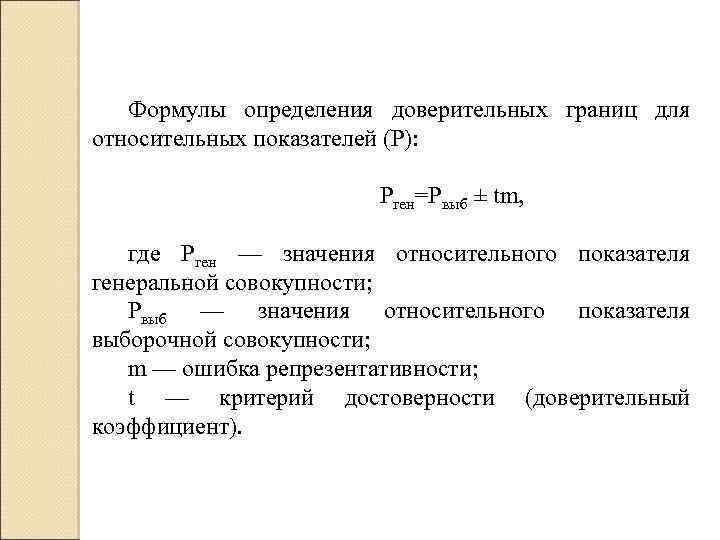 Формулы определения доверительных границ для относительных показателей (Р):

$P_{ген}=P_{выб} \pm tm$,

где $P_{ген}$ — значения относительного показателя генеральной совокупности;

$P_{выб}$ — значения относительного показателя выборочной совокупности;

m — ошибка репрезентативности;

t — критерий достоверности (доверительный коэффициент).